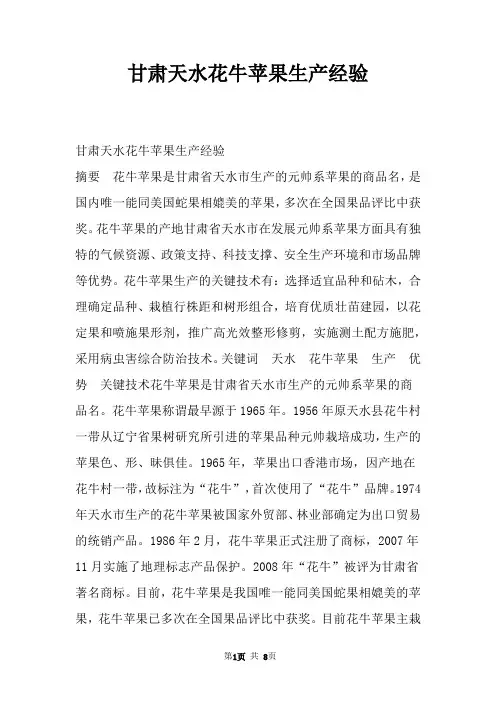 甘肃天水花牛苹果生产经验

甘肃天水花牛苹果生产经验

摘要 花牛苹果是甘肃省天水市生产的元帅系苹果的商品名，是国内唯一能同美国蛇果相媲美的苹果，多次在全国果品评比中获奖。花牛苹果的产地甘肃省天水市在发展元帅系苹果方面具有独特的气候资源、政策支持、科技支撑、安全生产环境和市场品牌等优势。花牛苹果生产的关键技术有：选择适宜品种和砧木，合理确定品种、栽植行株距和树形组合，培育优质壮苗建园，以花定果和喷施果形剂，推广高光效整形修剪，实施测土配方施肥，采用病虫害综合防治技术。关键词 天水 花牛苹果 生产 优势 关键技术花牛苹果是甘肃省天水市生产的元帅系苹果的商品名。花牛苹果称谓最早源于1965年。1956年原天水县花牛村一带从辽宁省果树研究所引进的苹果品种元帅栽培成功，生产的苹果色、形、味俱佳。1965年，苹果出口香港市场，因产地在花牛村一带，故标注为“花牛”，首次使用了“花牛”品牌。1974年天水市生产的花牛苹果被国家外贸部、林业部确定为出口贸易的统销产品。1986年2月，花牛苹果正式注册了商标，2007年11月实施了地理标志产品保护。2008年“花牛”被评为甘肃省著名商标。目前，花牛苹果是我国唯一能同美国蛇果相媲美的苹果，花牛苹果已多次在全国果品评比中获奖。目前花牛苹果主栽

第1页 共 8页